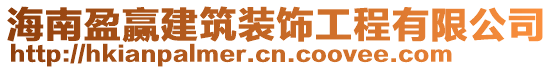 海南盈赢建筑装饰工程有限公司
http://hkianpalmer.cn.coovee.com